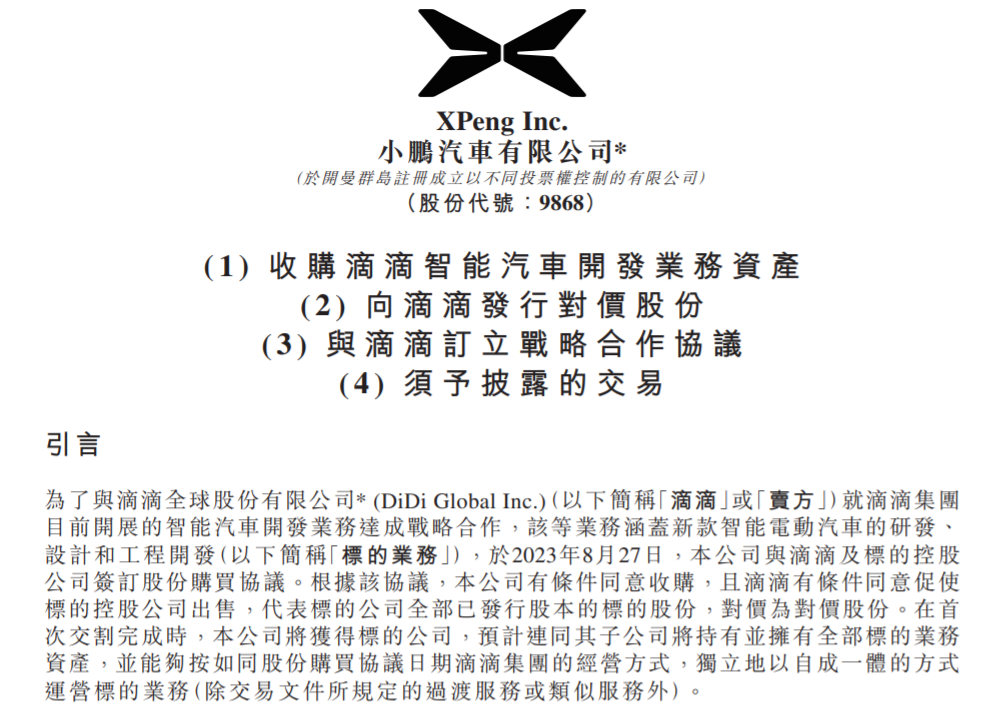 XPeng Inc.
小鵬汽車有限公司*
(於開曼群島註冊成立以不同投票權控制的有限公司)
(股份代號：9868)

(1) 收購滴滴智能汽車開發業務資產
(2) 向滴滴發行對價股份
(3) 與滴滴訂立戰略合作協議
(4) 須予披露的交易

引言

為了與滴滴全球股份有限公司* (DiDi Global Inc.)(以下簡稱「滴滴」或「賣方」)就滴滴集團目前開展的智能汽車開發業務達成戰略合作，該等業務涵蓋新款智能電動汽車的研發、設計和工程開發(以下簡稱「標的業務」)，於2023年8月27日，本公司與滴滴及標的控股公司簽訂股份購買協議。根據該協議，本公司有條件同意收購，且滴滴有條件同意促使標的控股公司出售，代表標的公司全部已發行股本的標的股份，對價為對價股份。在首次交割完成時，本公司將獲得標的公司，預計連同其子公司將持有並擁有全部標的業務資產，並能夠按如同股份購買協議日期滴滴集團的經營方式，獨立地以自成一體的方式運營標的業務(除交易文件所規定的過渡服務或類似服務外)。